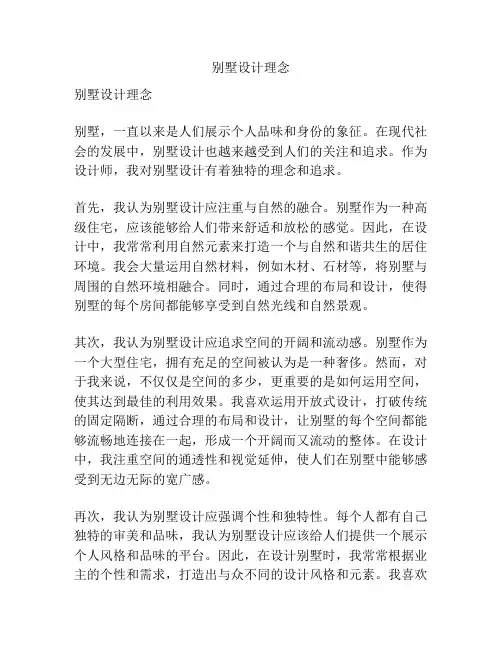 别墅设计理念

别墅设计理念

别墅，一直以来是人们展示个人品味和身份的象征。在现代社会的发展中，别墅设计也越来越受到人们的关注和追求。作为设计师，我对别墅设计有着独特的理念和追求。

首先，我认为别墅设计应注重与自然的融合。别墅作为一种高级住宅，应该能够给人们带来舒适和放松的感觉。因此，在设计中，我常常利用自然元素来打造一个与自然和谐共生的居住环境。我会大量运用自然材料，例如木材、石材等，将别墅与周围的自然环境相融合。同时，通过合理的布局和设计，使得别墅的每个房间都能够享受到自然光线和自然景观。

其次，我认为别墅设计应追求空间的开阔和流动感。别墅作为一个大型住宅，拥有充足的空间被认为是一种奢侈。然而，对于我来说，不仅仅是空间的多少，更重要的是如何运用空间，使其达到最佳的利用效果。我喜欢运用开放式设计，打破传统的固定隔断，通过合理的布局和设计，让别墅的每个空间都能够流畅地连接在一起，形成一个开阔而又流动的整体。在设计中，我注重空间的通透性和视觉延伸，使人们在别墅中能够感受到无边无际的宽广感。

再次，我认为别墅设计应强调个性和独特性。每个人都有自己独特的审美和品味，我认为别墅设计应该给人们提供一个展示个人风格和品味的平台。因此，在设计别墅时，我常常根据业主的个性和需求，打造出与众不同的设计风格和元素。我喜欢